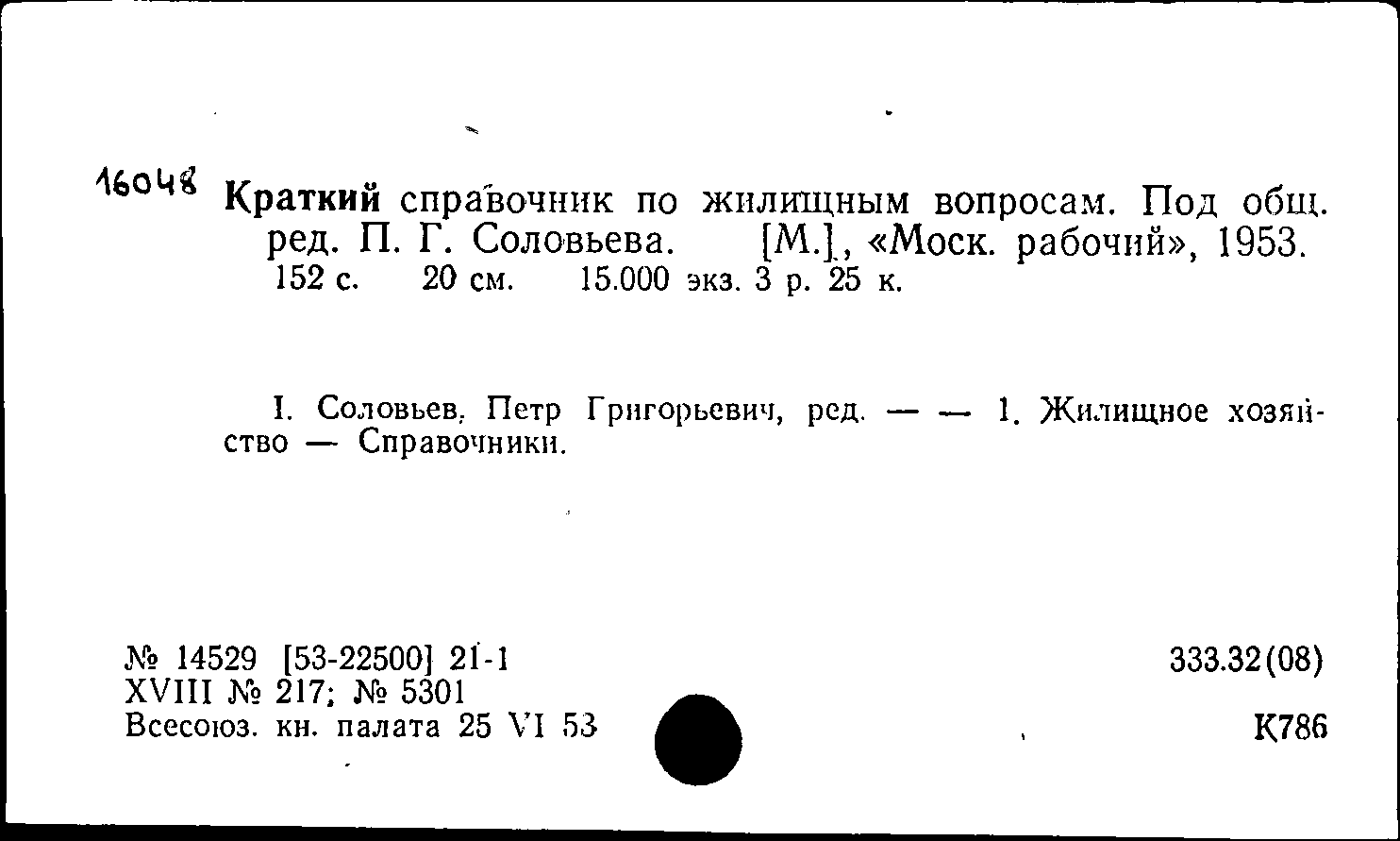 16048 Краткий справочник по жилищным вопросам. Под общ. ред. П. Г. Соловьева. [М.], «Моск. рабочий», 1953. 152 с. 20 см. 15.000 экз. 3 р. 25 к.

I. Соловьев, Петр Григорьевич, ред. — — 1. Жилищное хозяйство — Справочники.

№ 14529 [53-22500] 21-1
XVIII № 217; № 5301
Всесоюз. кн. палата 25 VI 53

333.32(08)

К786